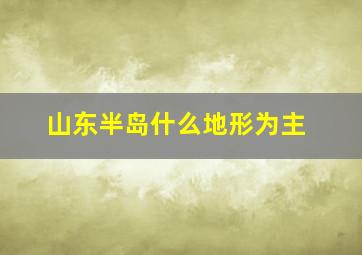 山东半岛什么地形为主